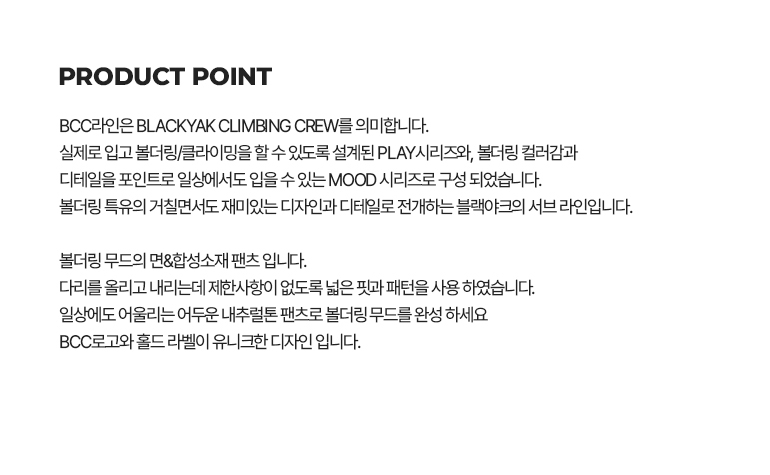 PRODUCT POINT

BCC라인은 BLACKYAK CLIMBING CREW를 의미합니다.
실제로 입고 볼더링/클라이밍을 할 수 있도록 설계된 PLAY시리즈와, 볼더링 컬러감과
디테일을 포인트로 일상에서도 입을 수 있는 MOOD 시리즈로 구성 되었습니다.
볼더링 특유의 거칠면서도 재미있는 디자인과 디테일로 전개하는 블랙야크의 서브 라인입니다.

볼더링 무드의 면&합성소재 팬츠 입니다.
다리를 올리고 내리는데 제한사항이 없도록 넓은 핏과 패턴을 사용 하였습니다.
일상에도 어울리는 어두운 내추럴톤 팬츠로 볼더링 무드를 완성 하세요
BCC로고와 홀드 라벨이 유니크한 디자인 입니다.